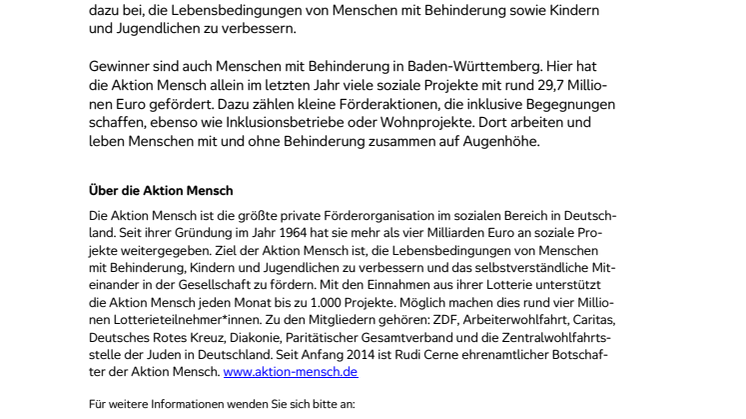 dazu bei, die Lebensbedingungen von Menschen mit Behinderung sowie Kindern und Jugendlichen zu verbessern.

Gewinner sind auch Menschen mit Behinderung in Baden-Württemberg. Hier hat die Aktion Mensch allein im letzten Jahr viele soziale Projekte mit rund 29,7 Millionen Euro gefördert. Dazu zählen kleine Förderaktionen, die inklusive Begegnungen schaffen, ebenso wie Inklusionsbetriebe oder Wohnprojekte. Dort arbeiten und leben Menschen mit und ohne Behinderung zusammen auf Augenhöhe.

Über die Aktion Mensch

Die Aktion Mensch ist die größte private Förderorganisation im sozialen Bereich in Deutschland. Seit ihrer Gründung im Jahr 1964 hat sie mehr als vier Milliarden Euro an soziale Projekte weitergegeben. Ziel der Aktion Mensch ist, die Lebensbedingungen von Menschen mit Behinderung, Kindern und Jugendlichen zu verbessern und das selbstverständliche Miteinander in der Gesellschaft zu fördern. Mit den Einnahmen aus ihrer Lotterie unterstützt die Aktion Mensch jeden Monat bis zu 1.000 Projekte. Möglich machen dies rund vier Millionen Lotterieteilnehmer*innen. Zu den Mitgliedern gehören: ZDF, Arbeiterwohlfahrt, Caritas, Deutsches Rotes Kreuz, Diakonie, Paritätischer Gesamtverband und die Zentralwohlfahrtsstelle der Juden in Deutschland. Seit Anfang 2014 ist Rudi Cerne ehrenamtlicher Botschafter der Aktion Mensch. www.aktion-mensch.de

Für weitere Informationen wenden Sie sich bitte an: